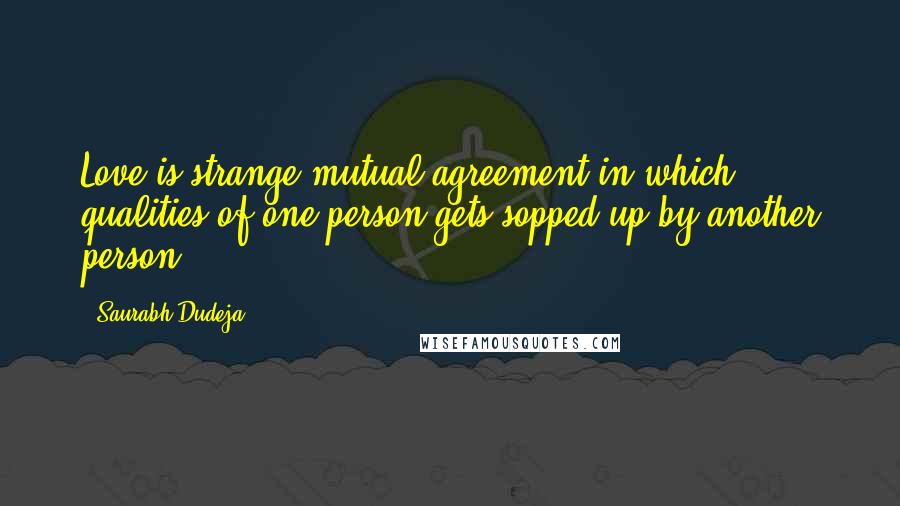 Love is strange mutual agreement in which qualities of one person gets sopped up by another person.

- Saurabh Dudeja

WISEFAMOUSQUOTES.COM